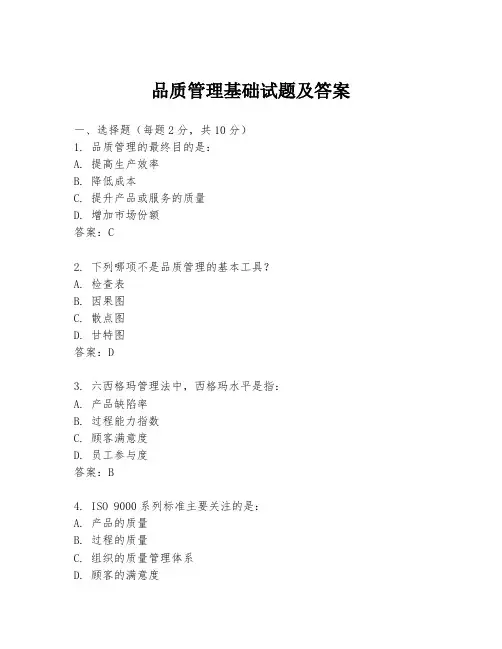 品质管理基础试题及答案

一、选择题（每题 2 分，共 10 分）
1. 品质管理的最终目的是：
A. 提高生产效率
B. 降低成本
C. 提升产品或服务的质量
D. 增加市场份额
答案：C

2. 下列哪项不是品质管理的基本工具？
A. 检查表
B. 因果图
C. 散点图
D. 甘特图
答案：D

3. 六西格玛管理法中，西格玛水平是指：
A. 产品缺陷率
B. 过程能力指数
C. 顾客满意度
D. 员工参与度
答案：B

4. ISO 9000 系列标准主要关注的是：
A. 产品的质量
B. 过程的质量
C. 组织的质量管理体系
D. 顾客的满意度